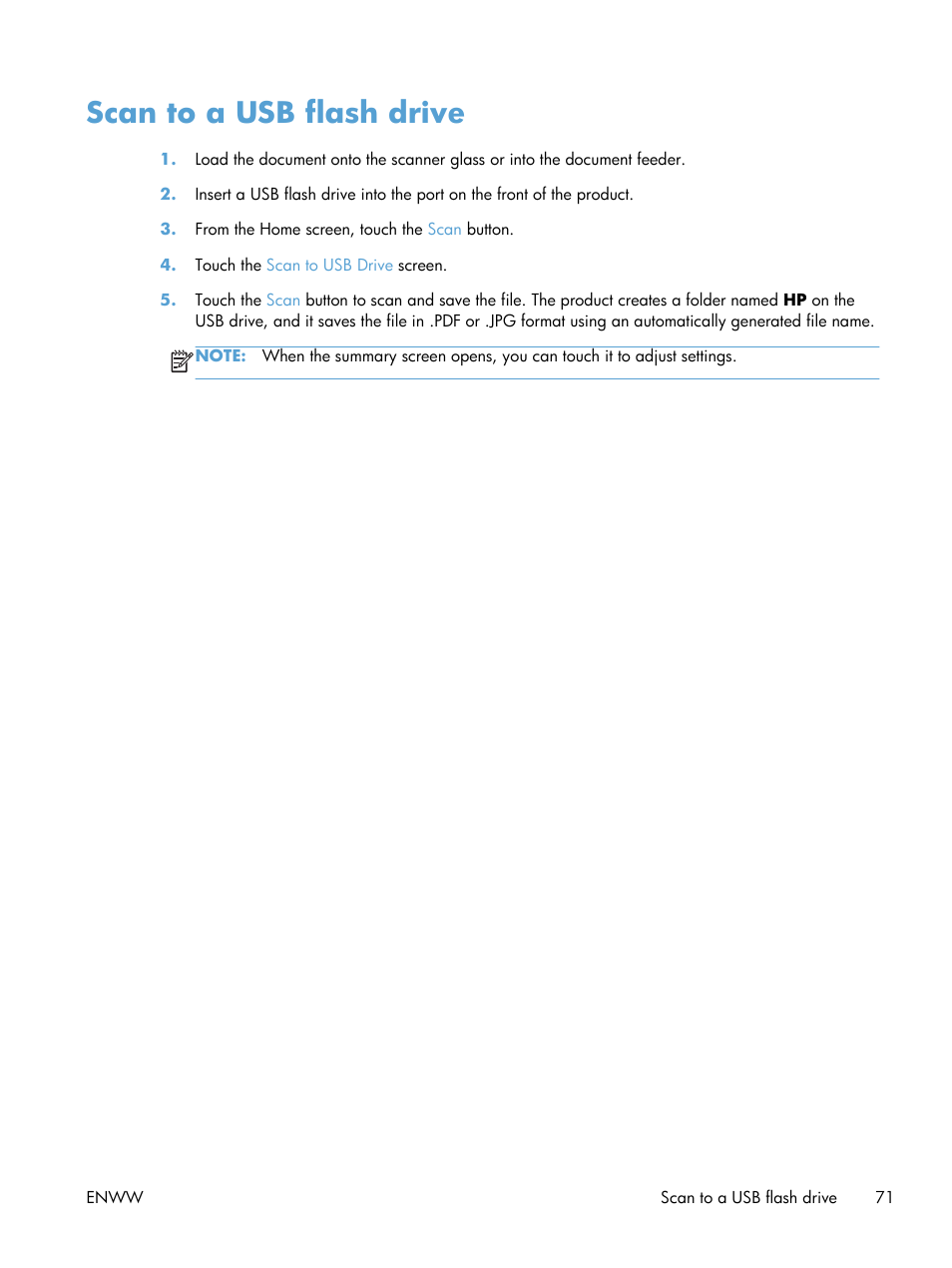 Scan to a USB flash drive

1. Load the document onto the scanner glass or into the document feeder.

2. Insert a USB flash drive into the port on the front of the product.

3. From the Home screen, touch the Scan button.

4. Touch the Scan to USB Drive screen.

5. Touch the Scan button to scan and save the file. The product creates a folder named HP on the USB drive, and it saves the file in .PDF or .JPG format using an automatically generated file name.

NOTE: When the summary screen opens, you can touch it to adjust settings.

ENWW

Scan to a USB flash drive 71